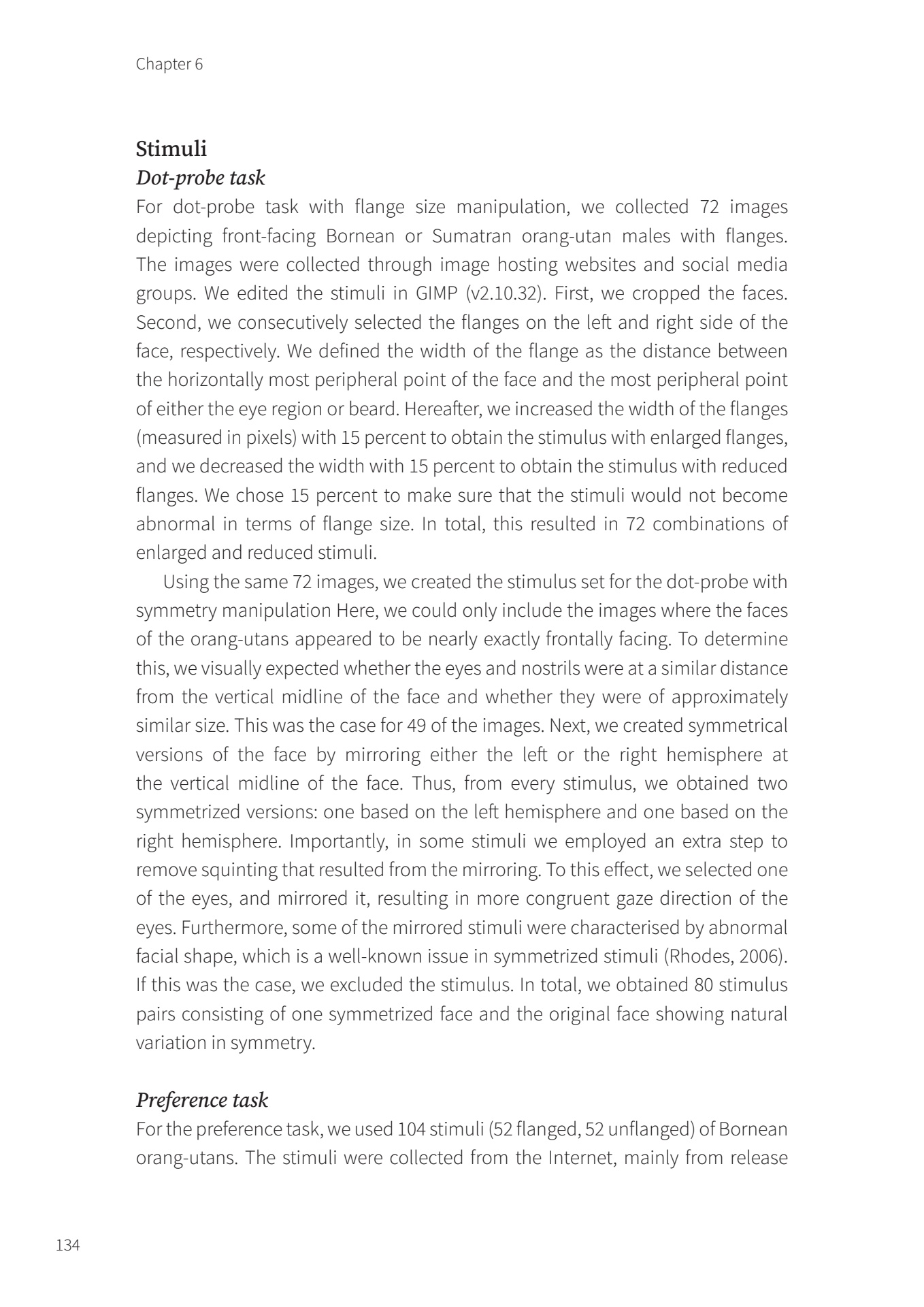 Chapter 6

Stimuli

Dot-probe task

For dot-probe task with flange size manipulation, we collected 72 images depicting front-facing Bornean or Sumatran orang-utan males with flanges. The images were collected through image hosting websites and social media groups. We edited the stimuli in GIMP (v2.10.32). First, we cropped the faces. Second, we consecutively selected the flanges on the left and right side of the face, respectively. We defined the width of the flange as the distance between the horizontally most peripheral point of the face and the most peripheral point of either the eye region or beard. Hereafter, we increased the width of the flanges (measured in pixels) with 15 percent to obtain the stimulus with enlarged flanges, and we decreased the width with 15 percent to obtain the stimulus with reduced flanges. We chose 15 percent to make sure that the stimuli would not become abnormal in terms of flange size. In total, this resulted in 72 combinations of enlarged and reduced stimuli.

Using the same 72 images, we created the stimulus set for the dot-probe with symmetry manipulation Here, we could only include the images where the faces of the orang-utans appeared to be nearly exactly frontally facing. To determine this, we visually expected whether the eyes and nostrils were at a similar distance from the vertical midline of the face and whether they were of approximately similar size. This was the case for 49 of the images. Next, we created symmetrical versions of the face by mirroring either the left or the right hemisphere at the vertical midline of the face. Thus, from every stimulus, we obtained two symmetrized versions: one based on the left hemisphere and one based on the right hemisphere. Importantly, in some stimuli we employed an extra step to remove squinting that resulted from the mirroring. To this effect, we selected one of the eyes, and mirrored it, resulting in more congruent gaze direction of the eyes. Furthermore, some of the mirrored stimuli were characterised by abnormal facial shape, which is a well-known issue in symmetrized stimuli (Rhodes, 2006). If this was the case, we excluded the stimulus. In total, we obtained 80 stimulus pairs consisting of one symmetrized face and the original face showing natural variation in symmetry.

Preference task

For the preference task, we used 104 stimuli (52 flanged, 52 unflanged) of Bornean orang-utans. The stimuli were collected from the Internet, mainly from release

134